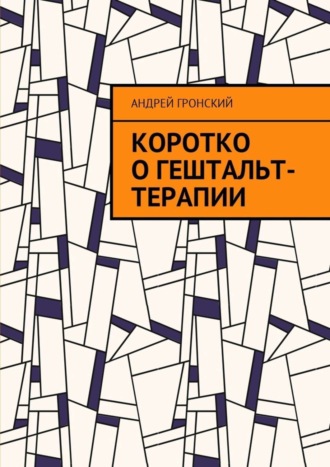 АНДРЕЙ ГРОНСКИЙ

КОРОТКО О ГЕШТАЛЬТ-ТЕРАПИИ